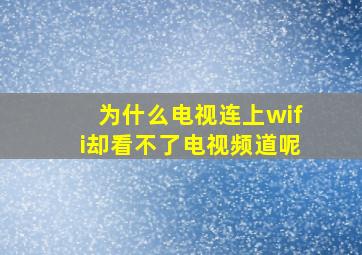 为什么电视连上wifi却看不了电视频道呢